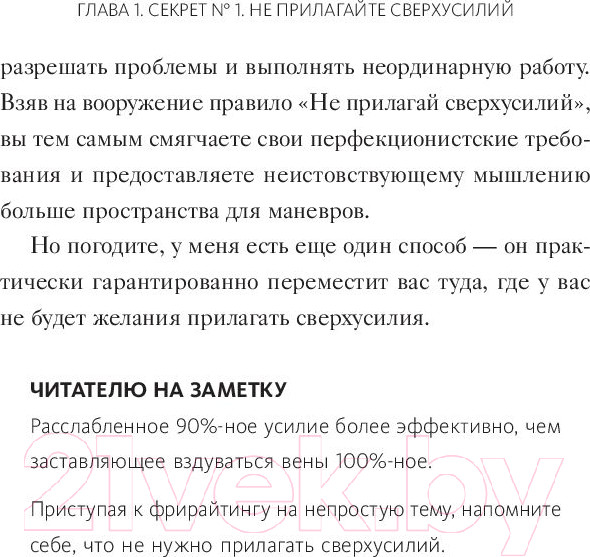 ГЛАВА 1. СЕКРЕТ № 1. НЕ ПРИЛАГАЙТЕ СВЕРХУСИЛИЙ

разрешать проблемы и выполнять неординарную работу. Взяв на вооружение правило «Не прилагай сверхусилий», вы тем самым смягчаете свои перфекционистские требования и предоставляете неистовствующему мышлению больше пространства для маневров.

Но погодите, у меня есть еще один способ — он практически гарантированно переместит вас туда, где у вас не будет желания прилагать сверхусилия.

ЧИТАТЕЛЮ НА ЗАМЕТКУ

Расслабленное 90%-ное усилие более эффективно, чем заставляющее вздуваться вены 100%-ное.

Приступая к фрирайтингу на непростую тему, напомните себе, что не нужно прилагать сверхусилий.

21vek.by